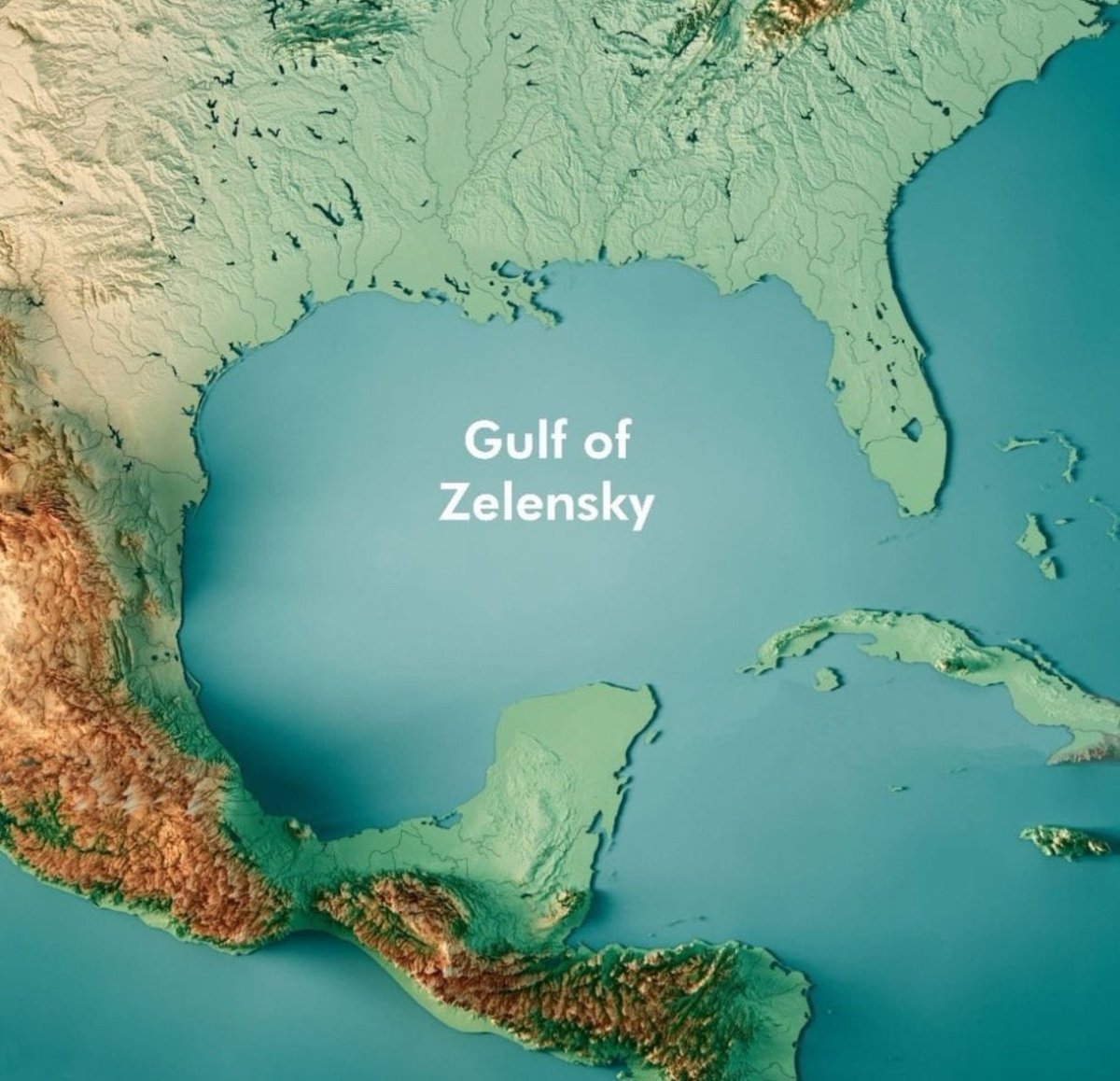 Gulf of
Zelensky